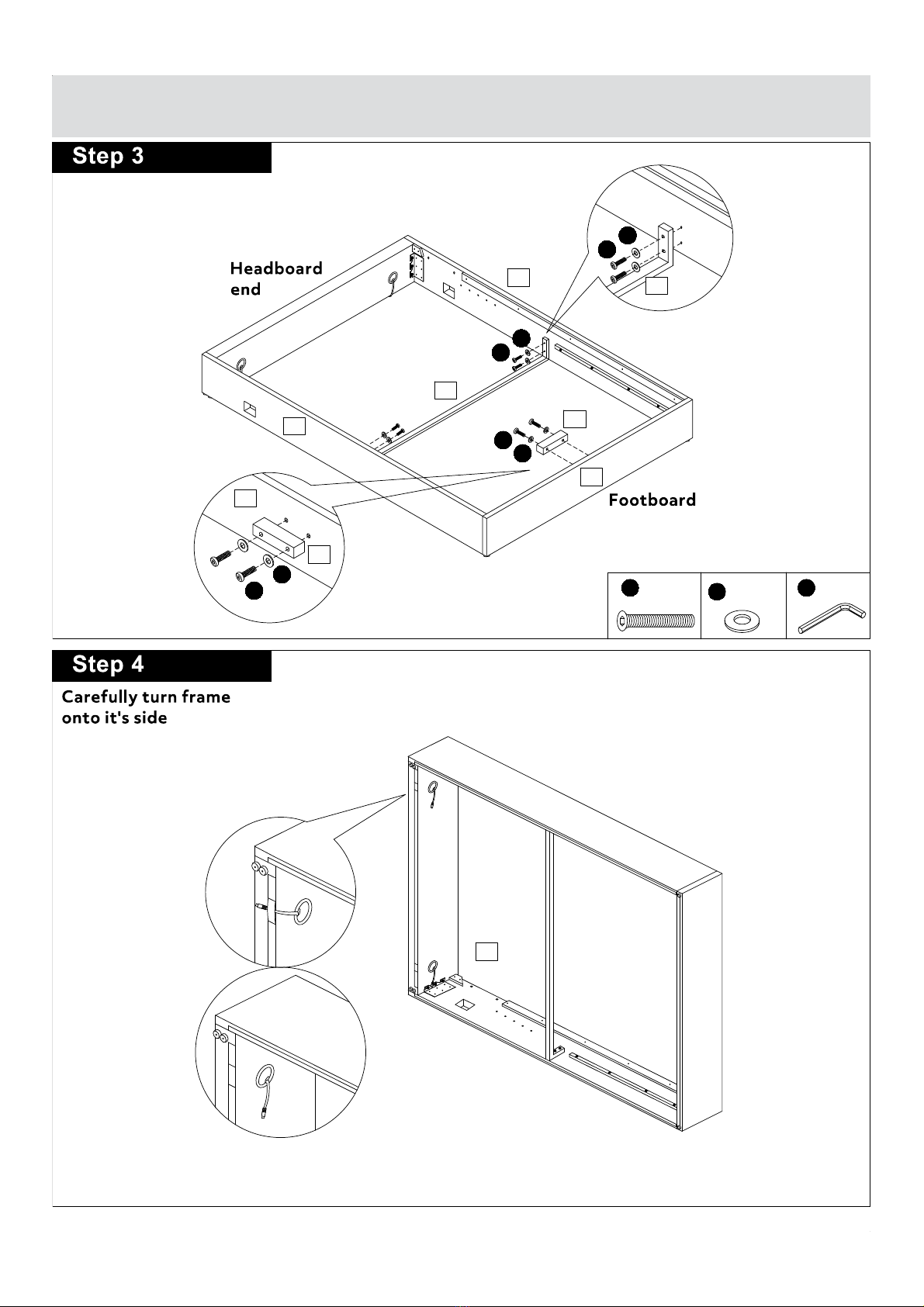 Step 3

Headboard end

Footboard

Step 4

Carefully turn frame onto it's side